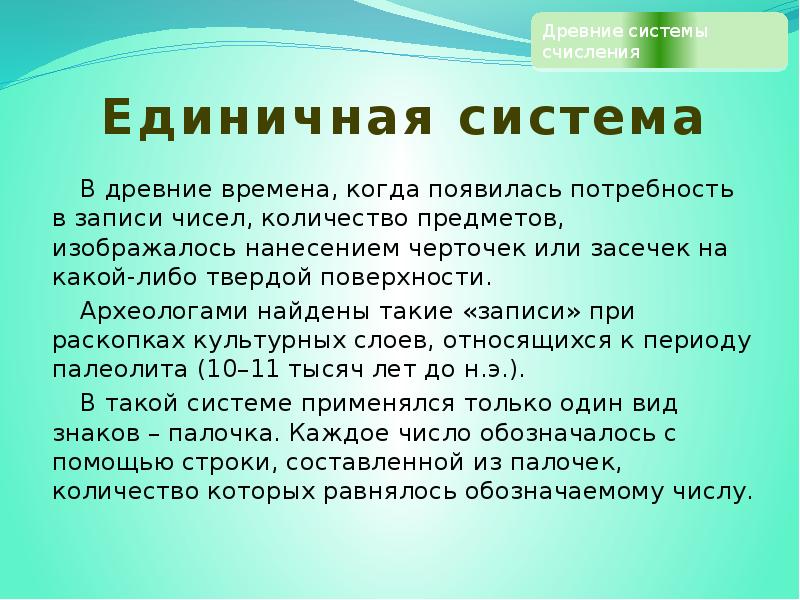 Древние системы счисления

Единичная система

В древние времена, когда появилась потребность в записи чисел, количество предметов, изображалось нанесением черточек или засечек на какой-либо твердой поверхности.

Археологами найдены такие «записи» при раскопках культурных слоев, относящихся к периоду палеолита (10–11 тысяч лет до н.э.).

В такой системе применялся только один вид знаков – палочка. Каждое число обозначалось с помощью строки, составленной из палочек, количество которых равнялось обозначаемому числу.